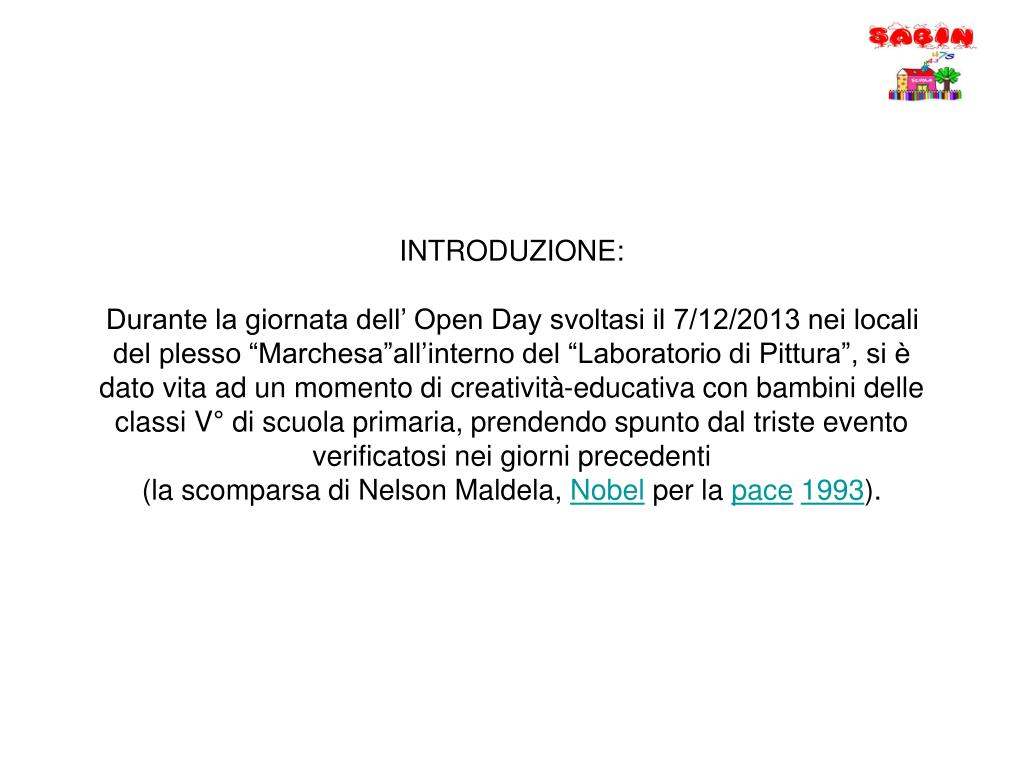 SABIN

INTRODUZIONE:

Durante la giornata dell’ Open Day svoltasi il 7/12/2013 nei locali del plesso “Marchesa”all’interno del “Laboratorio di Pittura”, si è dato vita ad un momento di creatività-educativa con bambini delle classi V° di scuola primaria, prendendo spunto dal triste evento verificatosi nei giorni precedenti
(la scomparsa di Nelson Maldela, Nobel per la pace 1993).